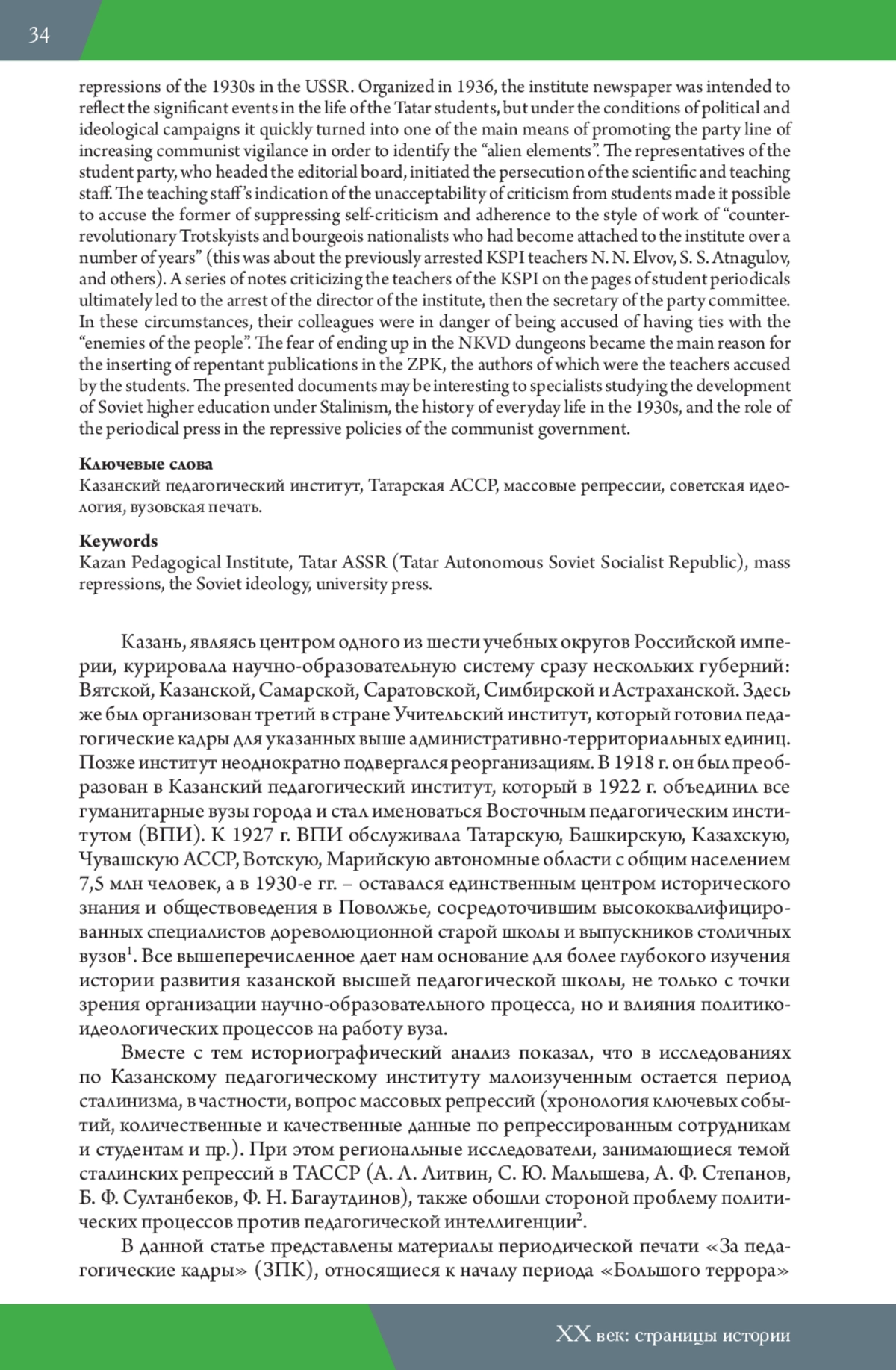 34

repressions of the 1930s in the USSR. Organized in 1936, the institute newspaper was intended to reflect the significant events in the life of the Tatar students, but under the conditions of political and ideological campaigns it quickly turned into one of the main means of promoting the party line of increasing communist vigilance in order to identify the “alien elements”. The representatives of the student party, who headed the editorial board, initiated the persecution of the scientific and teaching staff. The teaching staff’s indication of the unacceptability of criticism from students made it possible to accuse the former of suppressing self-criticism and adherence to the style of work of “counter-revolutionary Trotskyists and bourgeois nationalists who had become attached to the institute over a number of years” (this was about the previously arrested KSPI teachers N. N. Elvov, S. S. Atnagulov, and others). A series of notes criticizing the teachers of the KSPI on the pages of student periodicals ultimately led to the arrest of the director of the institute, then the secretary of the party committee. In these circumstances, their colleagues were in danger of being accused of having ties with the “enemies of the people”. The fear of ending up in the NKVD dungeons became the main reason for the inserting of repentant publications in the ZPK, the authors of which were the teachers accused by the students. The presented documents may be interesting to specialists studying the development of Soviet higher education under Stalinism, the history of everyday life in the 1930s, and the role of the periodical press in the repressive policies of the communist government.

Ключевые слова
Казанский педагогический институт, Татарская АССР, массовые репрессии, советская идеология, вузовская печать.

Keywords
Kazan Pedagogical Institute, Tatar ASSR (Tatar Autonomous Soviet Socialist Republic), mass repressions, the Soviet ideology, university press.

Казань, являясь центром одного из шести учебных округов Российской империи, курировала научно-образовательную систему сразу нескольких губерний: Вятской, Казанской, Самарской, Саратовской, Симбирской и Астраханской. Здесь же был организован третий в стране Учительский институт, который готовил педагогические кадры для указанных выше административно-территориальных единиц. Позже институт неоднократно подвергался реорганизациям. В 1918 г. он был преобразован в Казанский педагогический институт, который в 1922 г. объединил все гуманитарные вузы города и стал именоваться Восточным педагогическим институтом (ВПИ). К 1927 г. ВПИ обслуживала Татарскую, Башкирскую, Казахскую, Чувашскую АССР, Вотскую, Марийскую автономные области с общим населением 7,5 млн человек, а в 1930-е гг. – оставался единственным центром исторического знания и обществоведения в Поволжье, сосредоточившим высококвалифицированных специалистов дореволюционной старой школы и выпускников столичных вузов$^1$. Все вышеперечисленное дает нам основание для более глубокого изучения истории развития казанской высшей педагогической школы, не только с точки зрения организации научно-образовательного процесса, но и влияния политико-идеологических процессов на работу вуза.

Вместе с тем историографический анализ показал, что в исследованиях по Казанскому педагогическому институту малоизученным остается период сталинизма, в частности, вопрос массовых репрессий (хронология ключевых событий, количественные и качественные данные по репрессированным сотрудникам и студентам и пр.). При этом региональные исследователи, занимающиеся темой сталинских репрессий в ТАССР (А. Л. Литвин, С. Ю. Малышева, А. Ф. Степанов, Б. Ф. Султанбеков, Ф. Н. Багаутдинов), также обошли стороной проблему политических процессов против педагогической интеллигенции$^2$.

В данной статье представлены материалы периодической печати «За педагогические кадры» (ЗПК), относящиеся к началу периода «Большого террора»

XX век: страницы истории